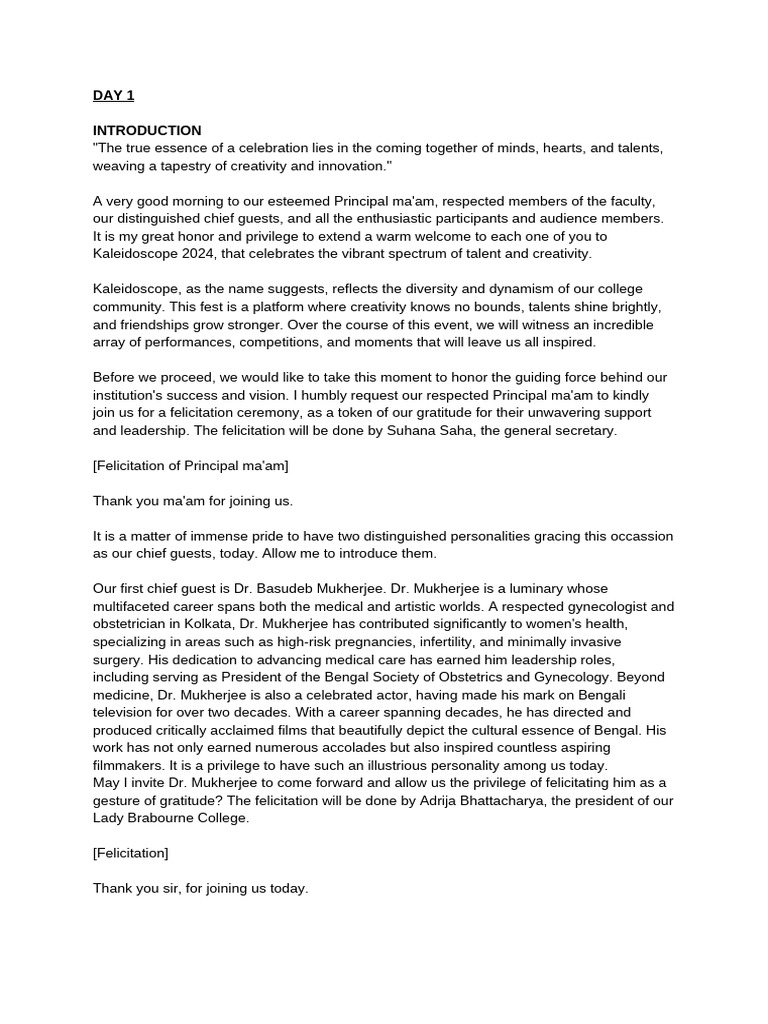 DAY 1

INTRODUCTION
"The true essence of a celebration lies in the coming together of minds, hearts, and talents, weaving a tapestry of creativity and innovation."

A very good morning to our esteemed Principal ma'am, respected members of the faculty, our distinguished chief guests, and all the enthusiastic participants and audience members. It is my great honor and privilege to extend a warm welcome to each one of you to Kaleidoscope 2024, that celebrates the vibrant spectrum of talent and creativity.

Kaleidoscope, as the name suggests, reflects the diversity and dynamism of our college community. This fest is a platform where creativity knows no bounds, talents shine brightly, and friendships grow stronger. Over the course of this event, we will witness an incredible array of performances, competitions, and moments that will leave us all inspired.

Before we proceed, we would like to take this moment to honor the guiding force behind our institution's success and vision. I humbly request our respected Principal ma'am to kindly join us for a felicitation ceremony, as a token of our gratitude for their unwavering support and leadership. The felicitation will be done by Suhana Saha, the general secretary.

[Felicitation of Principal ma'am]

Thank you ma'am for joining us.

It is a matter of immense pride to have two distinguished personalities gracing this occassion as our chief guests, today. Allow me to introduce them.

Our first chief guest is Dr. Basudeb Mukherjee. Dr. Mukherjee is a luminary whose multifaceted career spans both the medical and artistic worlds. A respected gynecologist and obstetrician in Kolkata, Dr. Mukherjee has contributed significantly to women's health, specializing in areas such as high-risk pregnancies, infertility, and minimally invasive surgery. His dedication to advancing medical care has earned him leadership roles, including serving as President of the Bengal Society of Obstetrics and Gynecology. Beyond medicine, Dr. Mukherjee is also a celebrated actor, having made his mark on Bengali television for over two decades. With a career spanning decades, he has directed and produced critically acclaimed films that beautifully depict the cultural essence of Bengal. His work has not only earned numerous accolades but also inspired countless aspiring filmmakers. It is a privilege to have such an illustrious personality among us today.
May I invite Dr. Mukherjee to come forward and allow us the privilege of felicitating him as a gesture of gratitude? The felicitation will be done by Adrija Bhattacharya, the president of our Lady Brabourne College.

[Felicitation]

Thank you sir, for joining us today.